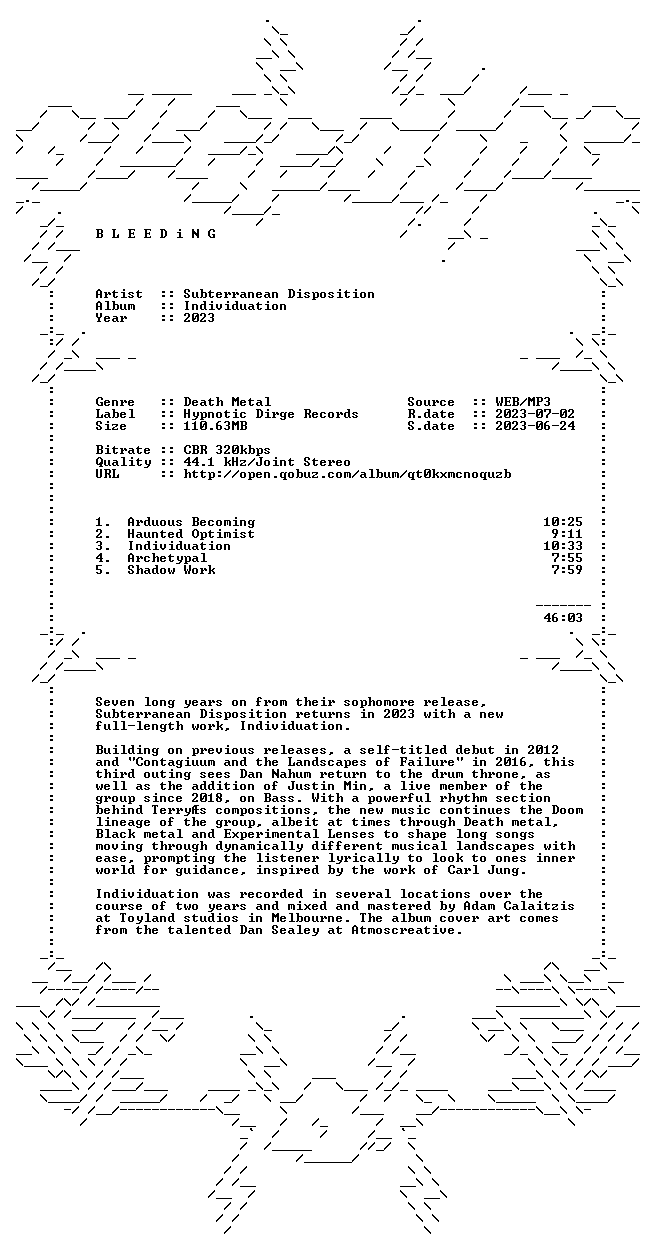 B L E E D i N G

Artist :: Subterranean Disposition
Album :: Individuation
Year :: 2023

Genre :: Death Metal
Label :: Hypnotic Dirge Records
Size :: 110.63MB

Source :: WEB/MP3
R.date :: 2023-07-02
S.date :: 2023-06-24

Bitrate :: CBR 320kbps
Quality :: 44.1 kHz/Joint Stereo
URL :: http://open.qobuz.com/album/qt0kxmcnoquzb

1. Arduous Becoming 10:25
2. Haunted Optimist 9:11
3. Individuation 10:33
4. Archetypal 7:55
5. Shadow Work 7:59

46:03

Seven long years on from their sophomore release, Subterranean Disposition returns in 2023 with a new full-length work, Individuation.

Building on previous releases, a self-titled debut in 2012 and "Contagiuum and the Landscapes of Failure" in 2016, this third outing sees Dan Nahum return to the drum throne, as well as the addition of Justin Min, a live member of the group since 2018, on Bass. With a powerful rhythm section behind TerryÆs compositions, the new music continues the Doom lineage of the group, albeit at times through Death metal, Black metal and Experimental Lenses to shape long songs moving through dynamically different musical landscapes with ease, prompting the listener lyrically to look to ones inner world for guidance, inspired by the work of Carl Jung.

Individuation was recorded in several locations over the course of two years and mixed and mastered by Adam Calaitzis at Toyland studios in Melbourne. The album cover art comes from the talented Dan Sealey at Atmoscreative.